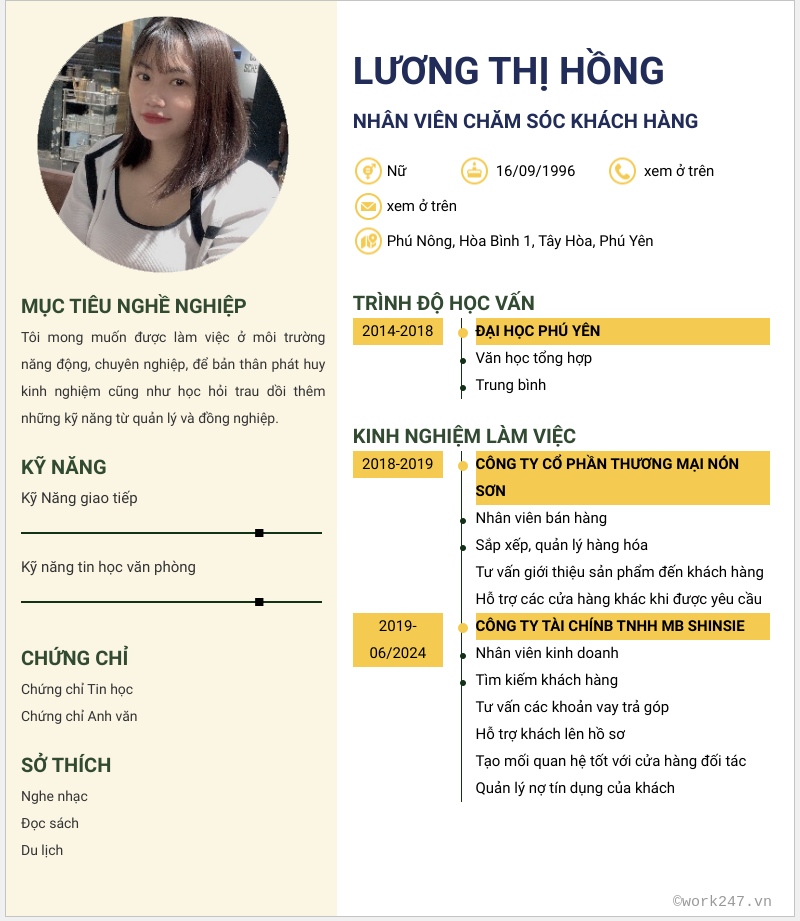 MỤC TIÊU NGHỀ NGHIỆP

Tôi mong muốn được làm việc ở môi trường năng động, chuyên nghiệp, để bản thân phát huy kinh nghiệm cũng như học hỏi trau dồi thêm những kỹ năng từ quản lý và đồng nghiệp.

KỸ NĂNG

Kỹ Năng giao tiếp

Kỹ năng tin học văn phòng

CHỨNG CHỈ

Chứng chỉ Tin học

Chứng chỉ Anh văn

SỞ THÍCH

Nghe nhạc

Đọc sách

Du lịch

LƯƠNG THỊ HỒNG

NHÂN VIÊN CHĂM SÓC KHÁCH HÀNG

Nữ 16/09/1996 xem ở trên

xem ở trên

Phú Nông, Hòa Bình 1, Tây Hòa, Phú Yên

TRÌNH ĐỘ HỌC VẤN

2014-2018
ĐẠI HỌC PHÚ YÊN
Văn học tổng hợp
Trung bình

KINH NGHIỆM LÀM VIỆC

2018-2019
CÔNG TY CỔ PHẦN THƯƠNG MẠI NÓN SƠN
Nhân viên bán hàng
Sắp xếp, quản lý hàng hóa
Tư vấn giới thiệu sản phẩm đến khách hàng
Hỗ trợ các cửa hàng khác khi được yêu cầu

2019-06/2024
CÔNG TY TÀI CHÍNB TNHH MB SHINSIE
Nhân viên kinh doanh
Tìm kiếm khách hàng
Tư vấn các khoản vay trả góp
Hỗ trợ khách lên hồ sơ
Tạo mối quan hệ tốt với cửa hàng đối tác
Quản lý nợ tín dụng của khách

©work247.vn